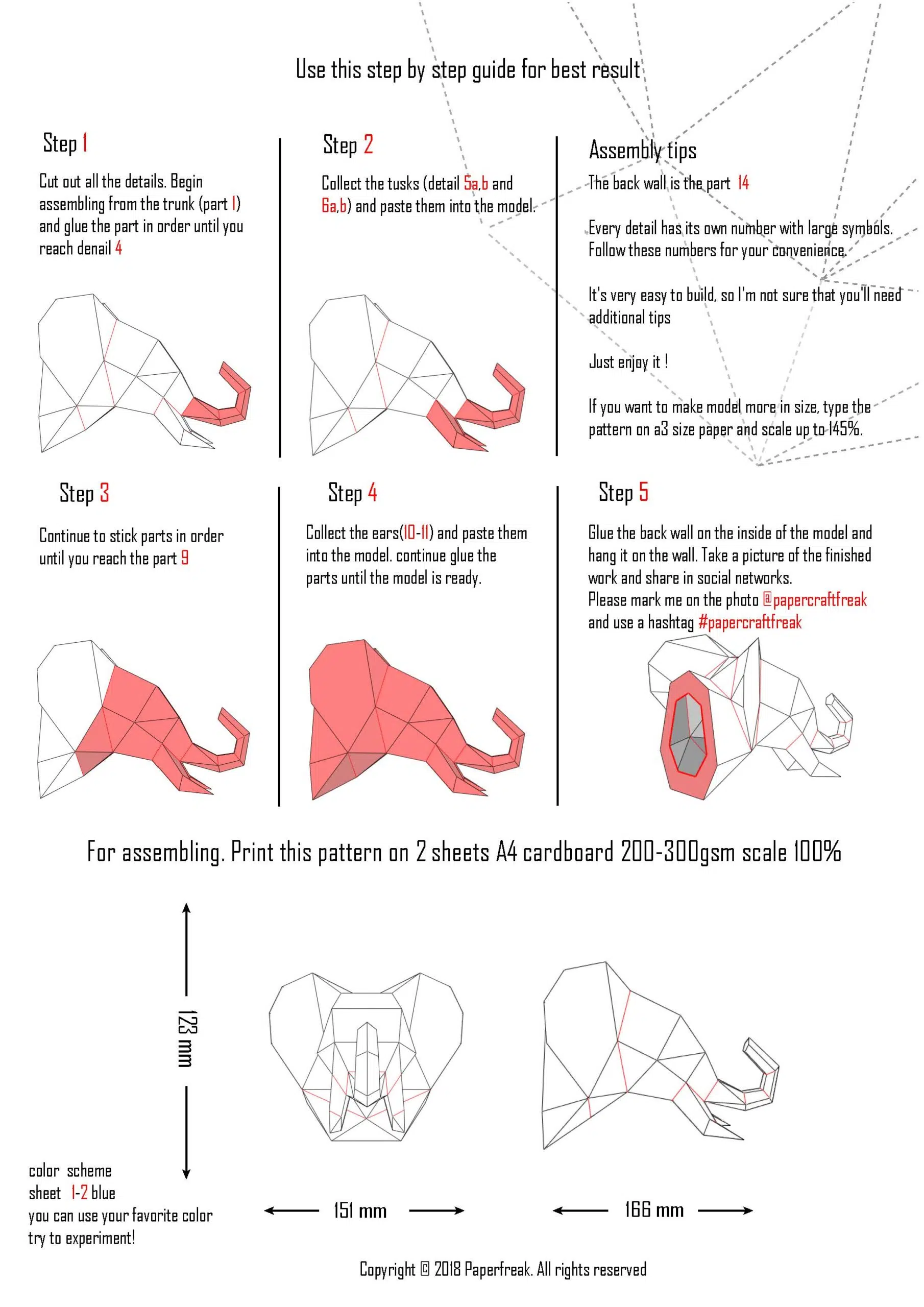 Use this step by step guide for best result

Step 1

Cut out all the details. Begin assembling from the trunk (part 1) and glue the part in order until you reach denail 4

Step 2

Collect the tusks (detail 5a,b and 6a,b) and paste them into the model.

Assembly tips

The back wall is the part 14

Every detail has its own number with large symbols. Follow these numbers for your convenience.

It's very easy to build, so I'm not sure that you'll need additional tips

Just enjoy it !

If you want to make model more in size, type the pattern on a3 size paper and scale up to 145%.

Step 3

Continue to stick parts in order until you reach the part 9

Step 4

Collect the ears(10-11) and paste them into the model. continue glue the parts until the model is ready.

Step 5

Glue the back wall on the inside of the model and hang it on the wall. Take a picture of the finished work and share in social networks.
Please mark me on the photo @papercraftfreak and use a hashtag #papercraftfreak

For assembling. Print this pattern on 2 sheets A4 cardboard 200-300gsm scale 100%

123 mm

151 mm

166 mm

color scheme
sheet 1-2 blue
you can use your favorite color
try to experiment!

Copyright © 2018 Paperfreak. All rights reserved